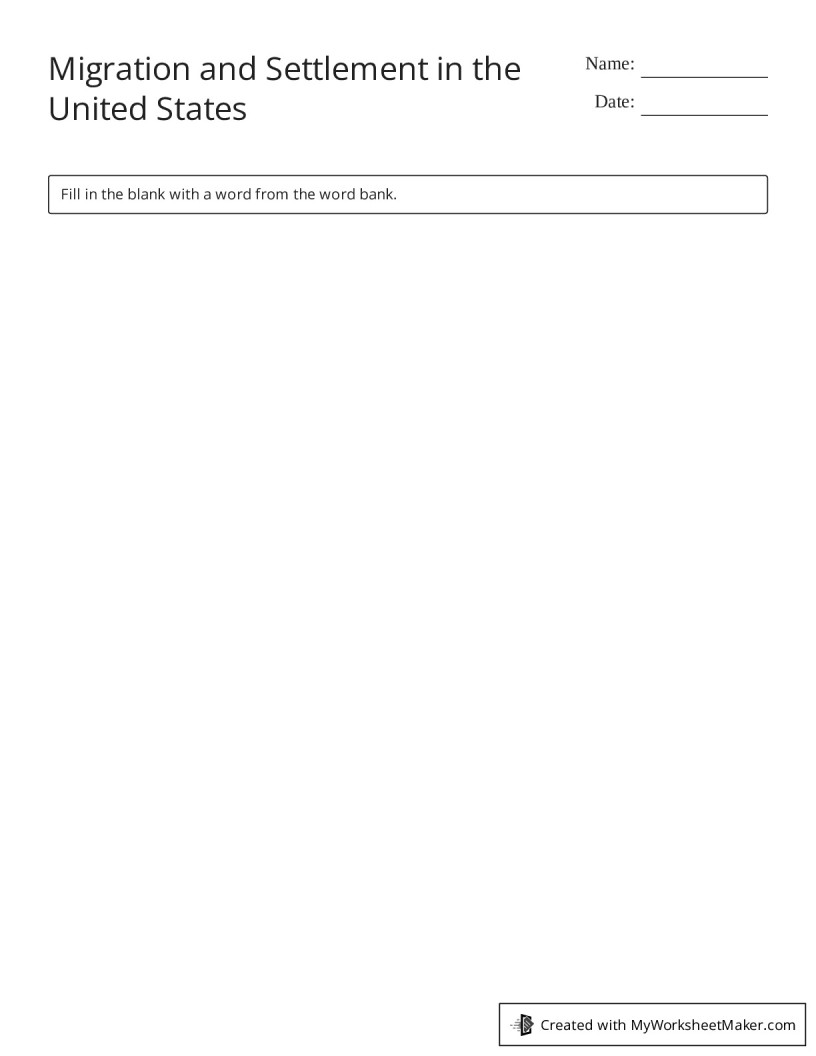 Migration and Settlement in the United States

Name: ____________

Date: ____________

Fill in the blank with a word from the word bank.

Created with MyWorksheetMaker.com